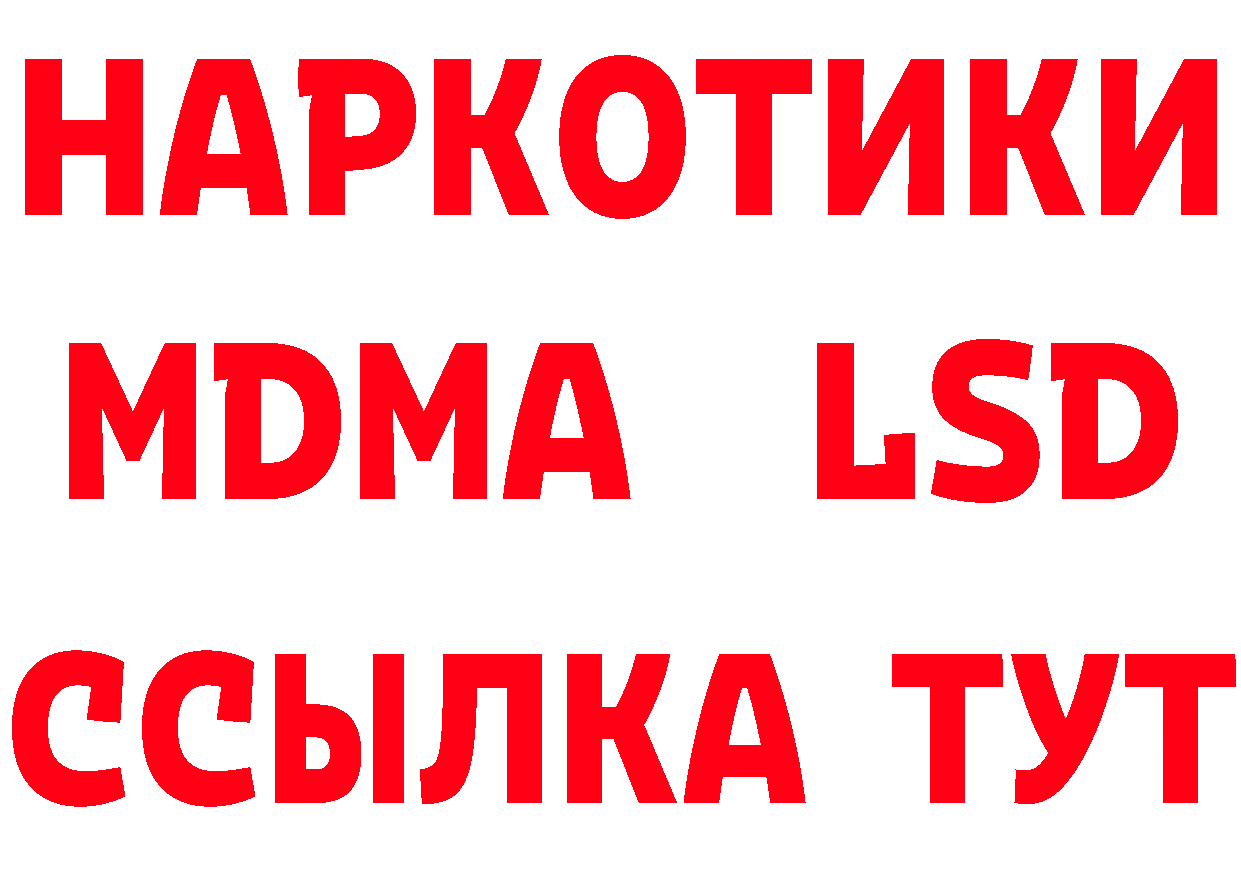 НАРКОТИКИ
MDMA LSD
ССЫЛКА ТУТ